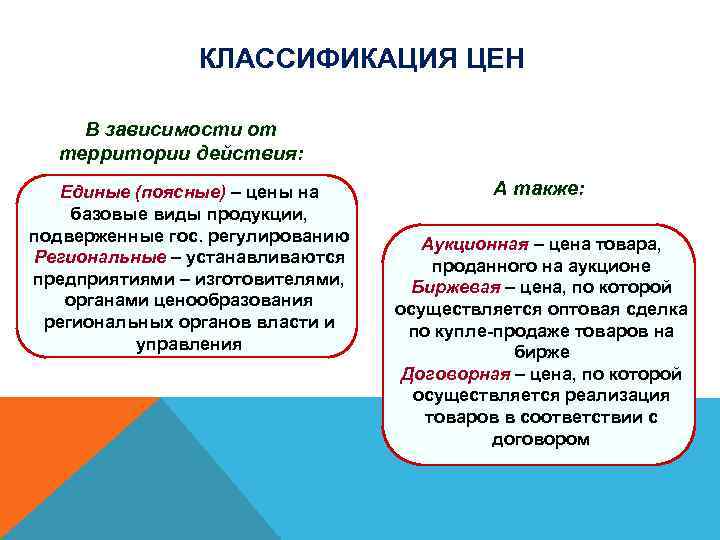 КЛАССИФИКАЦИЯ ЦЕН

В зависимости от территории действия:

Единые (поясные) – цены на базовые виды продукции, подверженные гос. регулированию
Региональные – устанавливаются предприятиями – изготовителями, органами ценообразования региональных органов власти и управления

А также:

Аукционная – цена товара, проданного на аукционе
Биржевая – цена, по которой осуществляется оптовая сделка по купле-продаже товаров на бирже
Договорная – цена, по которой осуществляется реализация товаров в соответствии с договором